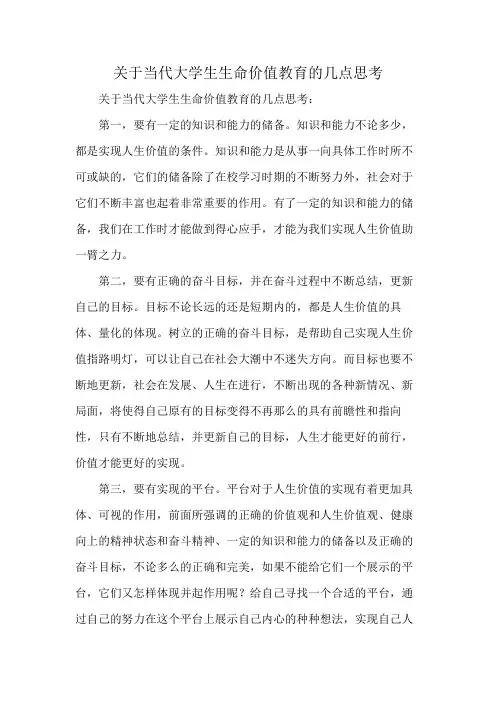 关于当代大学生生命价值教育的几点思考

关于当代大学生生命价值教育的几点思考：

第一，要有一定的知识和能力的储备。知识和能力不论多少，都是实现人生价值的条件。知识和能力是从事一向具体工作时所不可或缺的，它们的储备除了在校学习时期的不断努力外，社会对于它们不断丰富也起着非常重要的作用。有了一定的知识和能力的储备，我们在工作时才能做到得心应手，才能为我们实现人生价值助一臂之力。

第二，要有正确的奋斗目标，并在奋斗过程中不断总结，更新自己的目标。目标不论长远的还是短期内的，都是人生价值的具体、量化的体现。树立的正确的奋斗目标，是帮助自己实现人生价值指路明灯，可以让自己在社会大潮中不迷失方向。而目标也要不断地更新，社会在发展、人生在进行，不断出现的各种新情况、新局面，将使得自己原有的目标变得不再那么的具有前瞻性和指向性，只有不断地总结，并更新自己的目标，人生才能更好的前行，价值才能更好的实现。

第三，要有实现的平台。平台对于人生价值的实现有着更加具体、可视的作用，前面所强调的正确的价值观和人生价值观、健康向上的精神状态和奋斗精神、一定的知识和能力的储备以及正确的奋斗目标，不论多么的正确和完美，如果不能给它们一个展示的平台，它们又怎样体现并起作用呢？给自己寻找一个合适的平台，通过自己的努力在这个平台上展示自己内心的种种想法，实现自己人